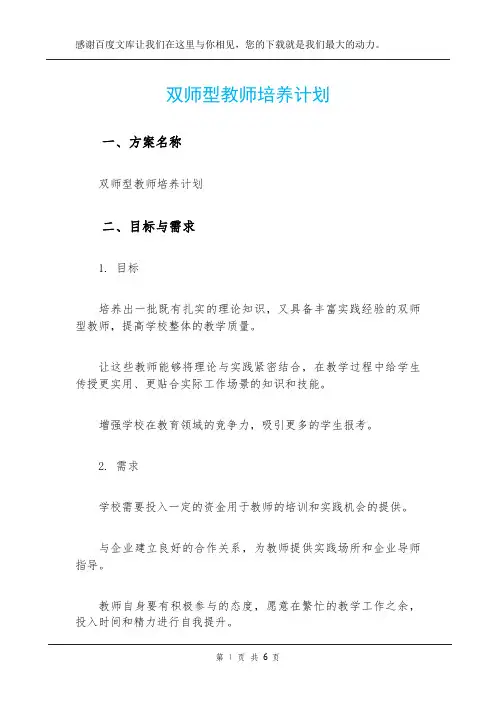 感谢百度文库让我们在这里与你相见，您的下载就是我们最大的动力。

双师型教师培养计划

一、方案名称

双师型教师培养计划

二、目标与需求

1. 目标

培养出一批既有扎实的理论知识，又具备丰富实践经验的双师型教师，提高学校整体的教学质量。

让这些教师能够将理论与实践紧密结合，在教学过程中给学生传授更实用、更贴合实际工作场景的知识和技能。

增强学校在教育领域的竞争力，吸引更多的学生报考。

2. 需求

学校需要投入一定的资金用于教师的培训和实践机会的提供。

与企业建立良好的合作关系，为教师提供实践场所和企业导师指导。

教师自身要有积极参与的态度，愿意在繁忙的教学工作之余，投入时间和精力进行自我提升。

第 1 页 共 6 页